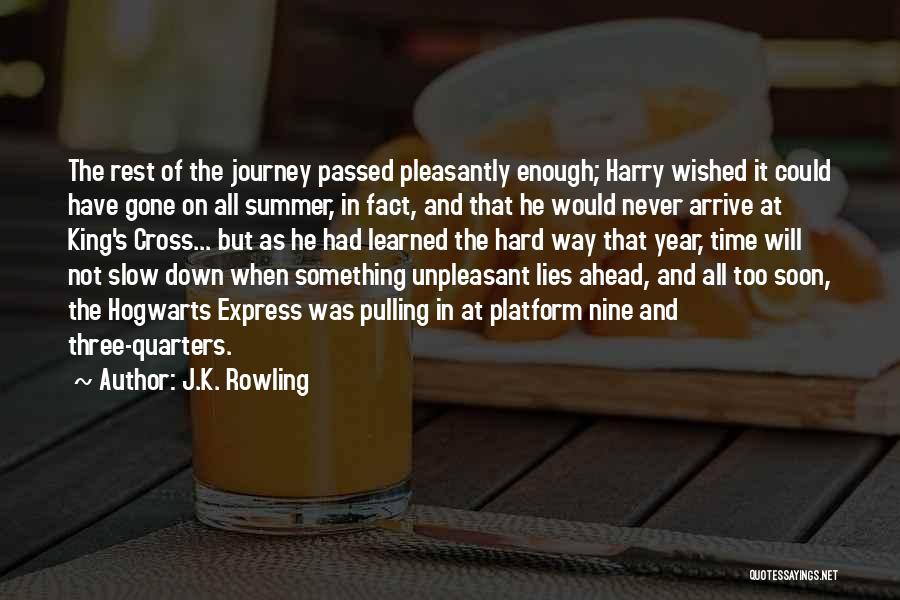 The rest of the journey passed pleasantly enough; Harry wished it could have gone on all summer, in fact, and that he would never arrive at King's Cross... but as he had learned the hard way that year, time will not slow down when something unpleasant lies ahead, and all too soon, the Hogwarts Express was pulling in at platform nine and three-quarters.

~ Author: J.K. Rowling

QUOTESSAYINGS.NET